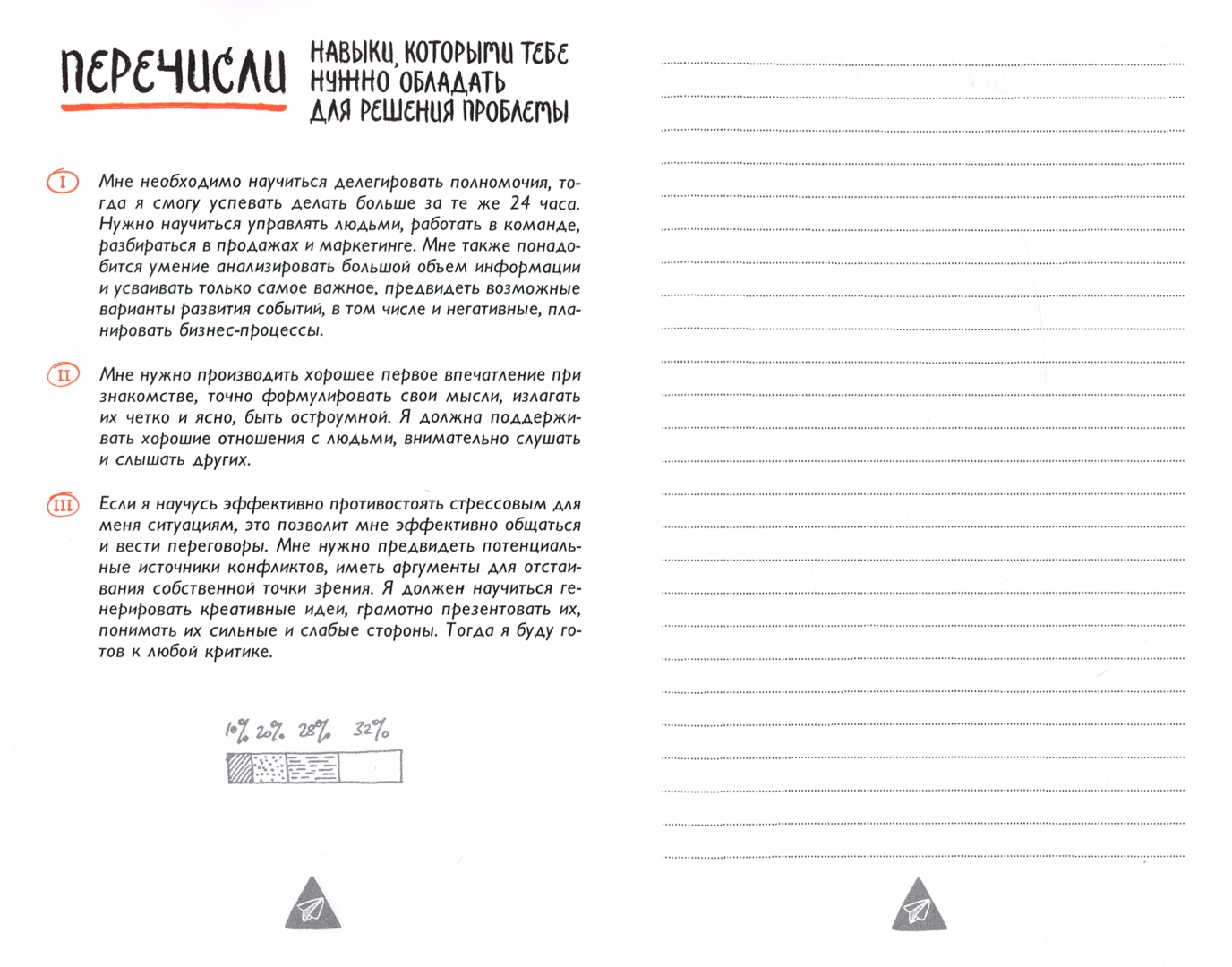 ПЕРЕЧИСЛИ НАВЫКИ, КОТОРЫМИ ТЕБЕ НУЖНО ОБЛАДАТЬ ДЛЯ РЕШЕНИЯ ПРОБЛЕМЫ

I Мне необходимо научиться делегировать полномочия, тогда я смогу успевать делать больше за те же 24 часа. Нужно научиться управлять людьми, работать в команде, разбираться в продажах и маркетинге. Мне также понадобится умение анализировать большой объем информации и усваивать только самое важное, предвидеть возможные варианты развития событий, в том числе и негативные, планировать бизнес-процессы.

II Мне нужно производить хорошее первое впечатление при знакомстве, точно формулировать свои мысли, излагать их четко и ясно, быть остроумной. Я должна поддерживать хорошие отношения с людьми, внимательно слушать и слышать других.

III Если я научусь эффективно противостоять стрессовым для меня ситуациям, это позволит мне эффективно общаться и вести переговоры. Мне нужно предвидеть потенциальные источники конфликтов, иметь аргументы для отстаивания собственной точки зрения. Я должен научиться генерировать креативные идеи, грамотно презентовать их, понимать их сильные и слабые стороны. Тогда я буду готов к любой критике.

10% 20% 28% 32%